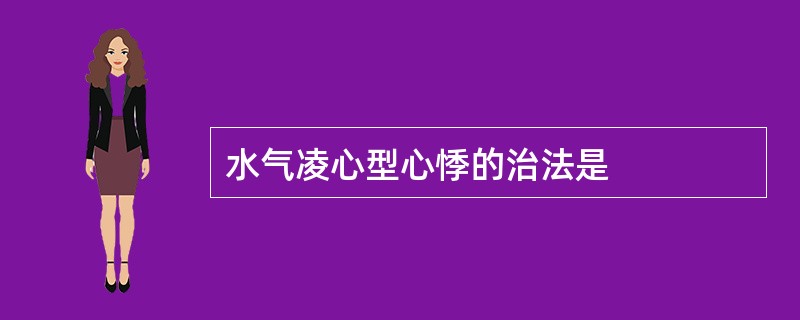 水气凌心型心悸的治法是